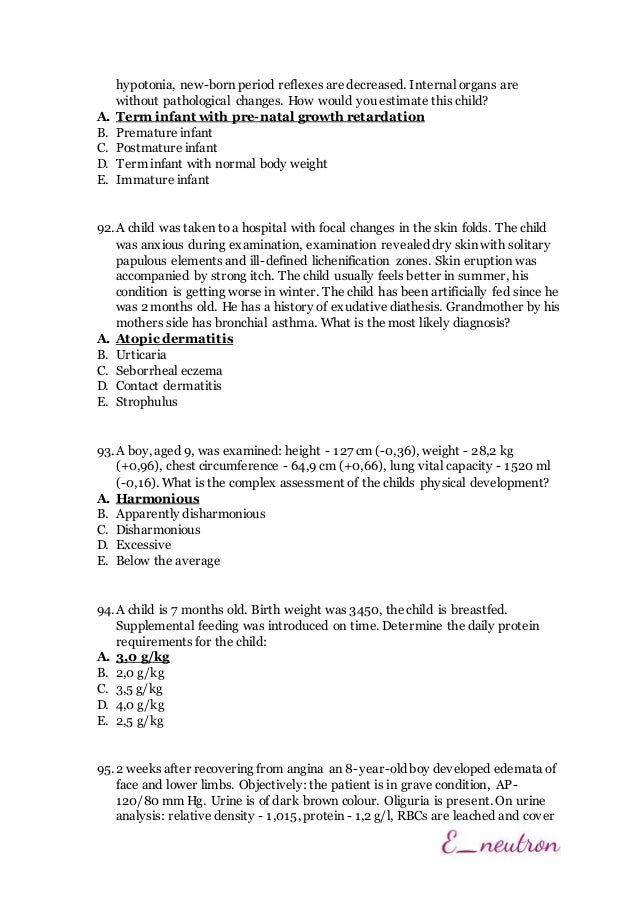 hypotonia, new-born period reflexes are decreased. Internal organs are without pathological changes. How would you estimate this child?
A. Term infant with pre-natal growth retardation
B. Premature infant
C. Postmature infant
D. Term infant with normal body weight
E. Immature infant

92. A child was taken to a hospital with focal changes in the skin folds. The child was anxious during examination, examination revealed dry skin with solitary papulous elements and ill-defined lichenification zones. Skin eruption was accompanied by strong itch. The child usually feels better in summer, his condition is getting worse in winter. The child has been artificially fed since he was 2 months old. He has a history of exudative diathesis. Grandmother by his mothers side has bronchial asthma. What is the most likely diagnosis?
A. Atopic dermatitis
B. Urticaria
C. Seborrheal eczema
D. Contact dermatitis
E. Strophulus

93. A boy, aged 9, was examined: height - 127 cm (-0,36), weight - 28,2 kg (+0,96), chest circumference - 64,9 cm (+0,66), lung vital capacity - 1520 ml (-0,16). What is the complex assessment of the childs physical development?
A. Harmonious
B. Apparently disharmonious
C. Disharmonious
D. Excessive
E. Below the average

94. A child is 7 months old. Birth weight was 3450, the child is breastfed. Supplemental feeding was introduced on time. Determine the daily protein requirements for the child:
A. 3,0 g/kg
B. 2,0 g/kg
C. 3,5 g/kg
D. 4,0 g/kg
E. 2,5 g/kg

95. 2 weeks after recovering from angina an 8-year-old boy developed edemata of face and lower limbs. Objectively: the patient is in grave condition, AP- 120/80 mm Hg. Urine is of dark brown colour. Oliguria is present. On urine analysis: relative density - 1,015, protein - 1,2 g/l, RBCs are leached and cover

E_neutron